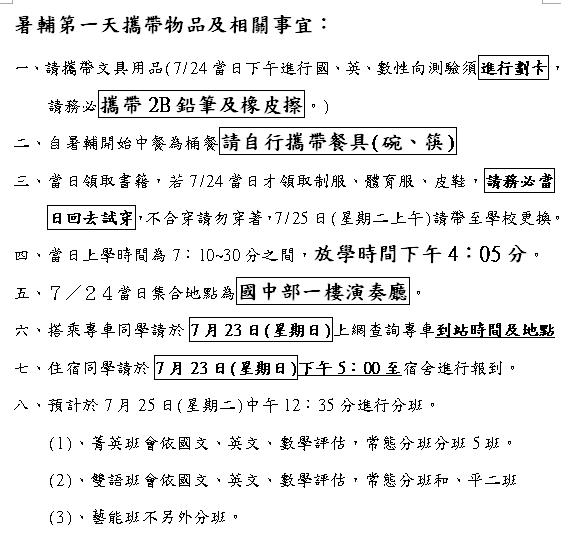 暑輔第一天攜帶物品及相關事宜：

一、請攜帶文具用品(7/24當日下午進行國、英、數性向測驗須進行劃卡，請務必攜帶2B鉛筆及橡皮擦。)

二、自暑輔開始中餐為桶餐請自行攜帶餐具(碗、筷)

三、當日領取書籍，若7/24當日才領取制服、體育服、皮鞋，請務必當日回去試穿，不合穿請勿穿著，7/25日(星期二上午)請帶至學校更換。

四、當日上學時間為7：10~30分之間，放學時間下午4：05分。

五、7／24當日集合地點為國中部一樓演奏廳。

六、搭乘專車同學請於7月23日(星期日)上網查詢專車到站時間及地點

七、住宿同學請於7月23日(星期日)下午5：00至宿舍進行報到。

八、預計於7月25日(星期二)中午12：35分進行分班。

(1)、菁英班會依國文、英文、數學評估，常態分班分班5班。

(2)、雙語班會依國文、英文、數學評估，常態分班和、平二班

(3)、藝能班不另外分班。